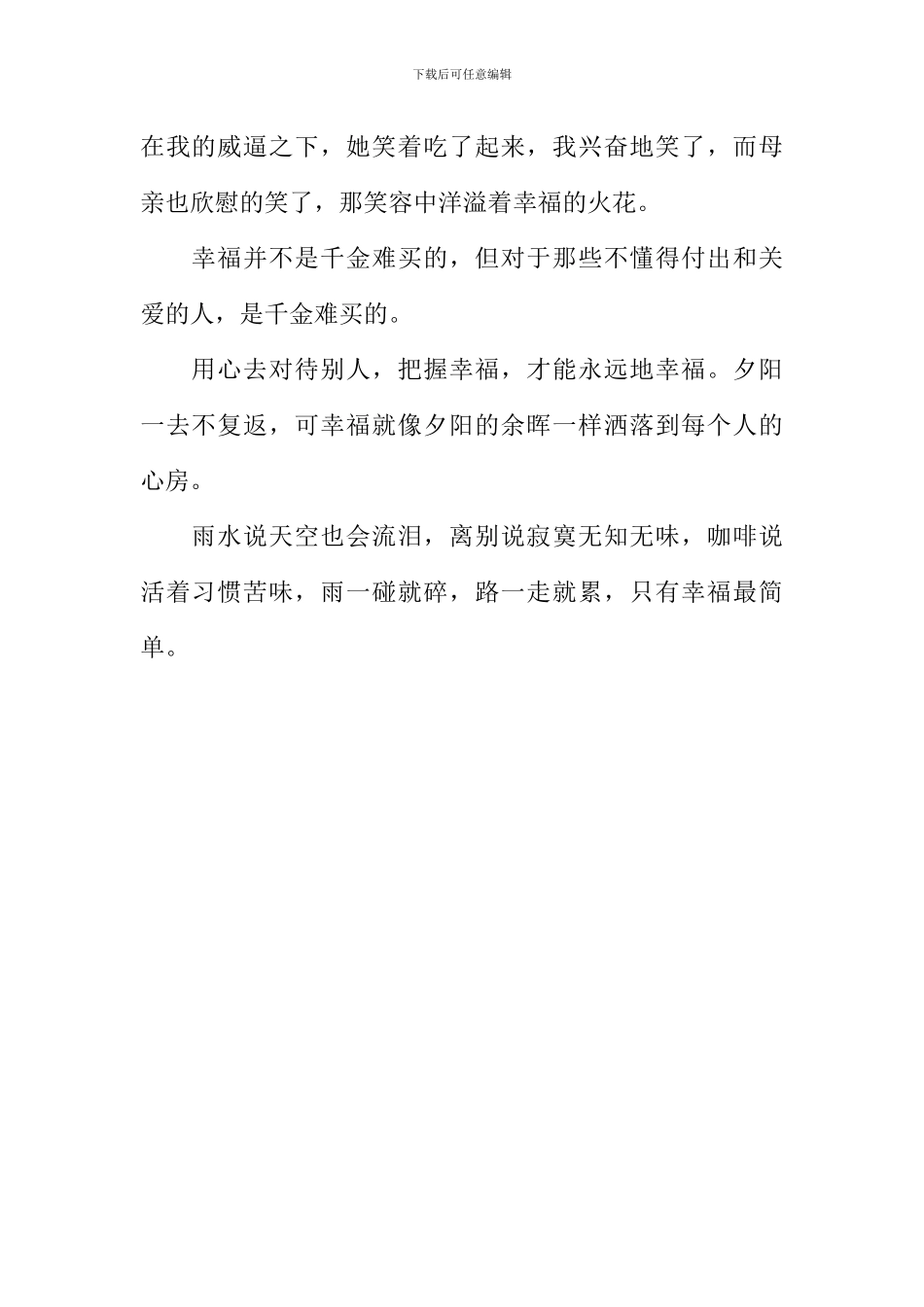 下载后可任意编辑

在我的威逼之下，她笑着吃了起来，我兴奋地笑了，而母亲也欣慰的笑了，那笑容中洋溢着幸福的火花。

幸福并不是千金难买的，但对于那些不懂得付出和关爱的人，是千金难买的。

用心去对待别人，把握幸福，才能永远地幸福。夕阳一去不复返，可幸福就像夕阳的余晖一样洒落到每个人的心房。

雨水说天空也会流泪，离别说寂寞无知无味，咖啡说活着习惯苦味，雨一碰就碎，路一走就累，只有幸福最简单。